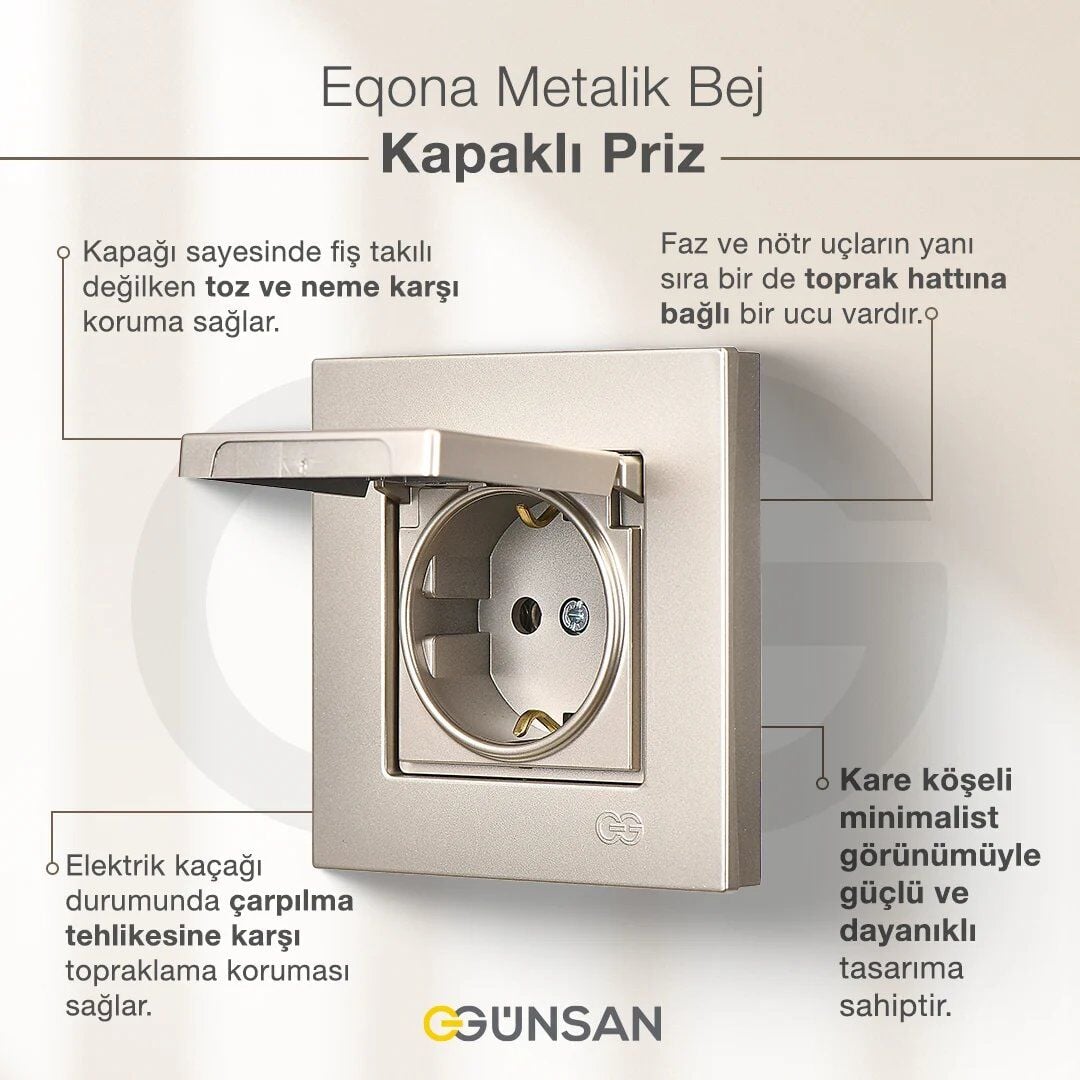 Eqona Metalik Bej

Kapaklı Priz

Kapağı sayesinde fiş takılı değilken toz ve neme karşı koruma sağlar.

Faz ve nötr uçların yanı sıra bir de toprak hattına bağlı bir ucu vardır.

Elektrik kaçağı durumunda çarpılma tehlikesine karşı topraklama koruması sağlar.

Kare köşeli minimalist görünümüyle güçlü ve dayanıklı tasarıma sahiptir.

GÜNSAN